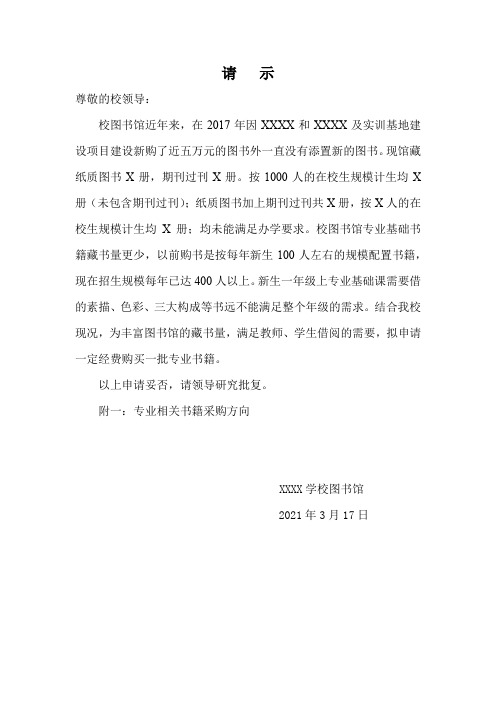 请　示

尊敬的校领导：

校图书馆近年来，在 2017 年因 XXXX 和 XXXX 及实训基地建设项目建设新购了近五万元的图书外一直没有添置新的图书。现馆藏纸质图书 X 册，期刊过刊 X 册。按 1000 人的在校生规模计生均 X 册（未包含期刊过刊）；纸质图书加上期刊过刊共 X 册，按 X 人的在校生规模计生均 X 册；均未能满足办学要求。校图书馆专业基础书籍藏书量更少，以前购书是按每年新生 100 人左右的规模配置书籍，现在招生规模每年已达 400 人以上。新生一年级上专业基础课需要借的素描、色彩、三大构成等书远不能满足整个年级的需求。结合我校现况，为丰富图书馆的藏书量，满足教师、学生借阅的需要，拟申请一定经费购买一批专业书籍。

以上申请妥否，请领导研究批复。

附一：专业相关书籍采购方向

XXXX 学校图书馆

2021 年 3 月 17 日